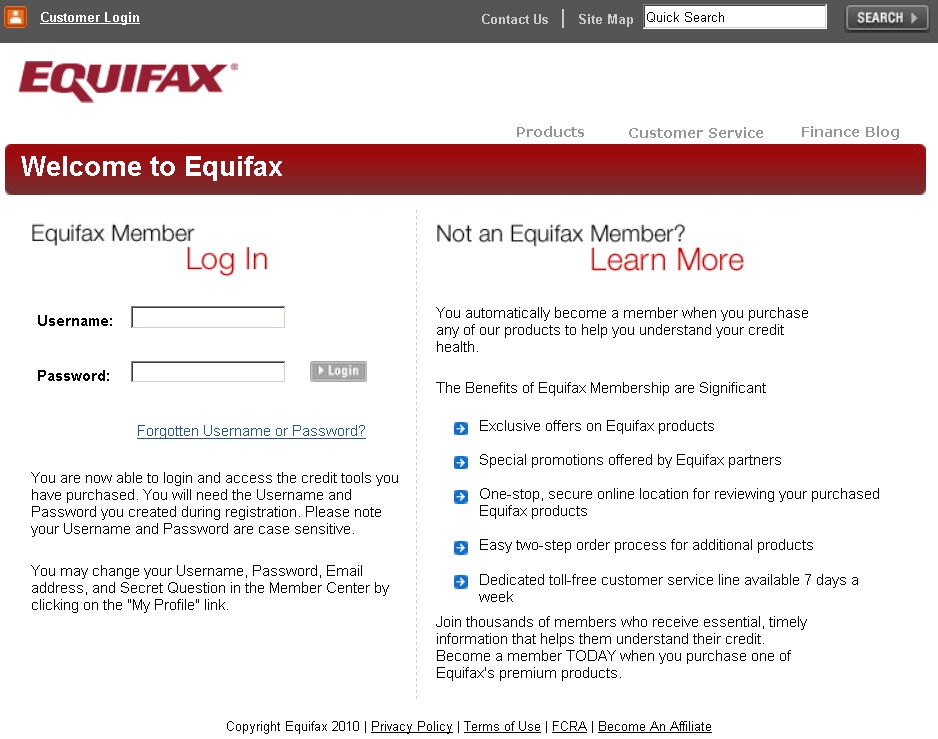 Customer Login

Contact Us | Site Map Quick Search SEARCH

EQUIFAX®

Products Customer Service Finance Blog

Welcome to Equifax

Equifax Member
Log In

Username:

Password: Login

Forgotten Username or Password?

You are now able to login and access the credit tools you have purchased. You will need the Username and Password you created during registration. Please note your Username and Password are case sensitive.

You may change your Username, Password, Email address, and Secret Question in the Member Center by clicking on the "My Profile" link.

Not an Equifax Member?
Learn More

You automatically become a member when you purchase any of our products to help you understand your credit health.

The Benefits of Equifax Membership are Significant

Exclusive offers on Equifax products

Special promotions offered by Equifax partners

One-stop, secure online location for reviewing your purchased Equifax products

Easy two-step order process for additional products

Dedicated toll-free customer service line available 7 days a week

Join thousands of members who receive essential, timely information that helps them understand their credit.
Become a member TODAY when you purchase one of Equifax's premium products.

Copyright Equifax 2010 | Privacy Policy | Terms of Use | FCRA | Become An Affiliate